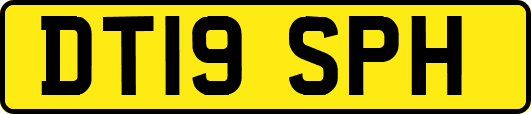 DT19 SPH